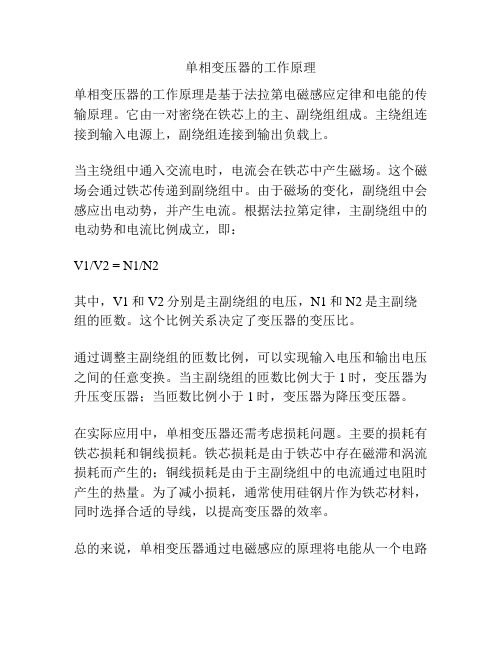 单相变压器的工作原理

单相变压器的工作原理是基于法拉第电磁感应定律和电能的传输原理。它由一对密绕在铁芯上的主、副绕组组成。主绕组连接到输入电源上，副绕组连接到输出负载上。

当主绕组中通入交流电时，电流会在铁芯中产生磁场。这个磁场会通过铁芯传递到副绕组中。由于磁场的变化，副绕组中会感应出电动势，并产生电流。根据法拉第定律，主副绕组中的电动势和电流比例成立，即：

V1/V2 = N1/N2

其中，V1 和 V2 分别是主副绕组的电压，N1 和 N2 是主副绕组的匝数。这个比例关系决定了变压器的变压比。

通过调整主副绕组的匝数比例，可以实现输入电压和输出电压之间的任意变换。当主副绕组的匝数比例大于 1 时，变压器为升压变压器；当匝数比例小于 1 时，变压器为降压变压器。

在实际应用中，单相变压器还需考虑损耗问题。主要的损耗有铁芯损耗和铜线损耗。铁芯损耗是由于铁芯中存在磁滞和涡流损耗而产生的；铜线损耗是由于主副绕组中的电流通过电阻时产生的热量。为了减小损耗，通常使用硅钢片作为铁芯材料，同时选择合适的导线，以提高变压器的效率。

总的来说，单相变压器通过电磁感应的原理将电能从一个电路